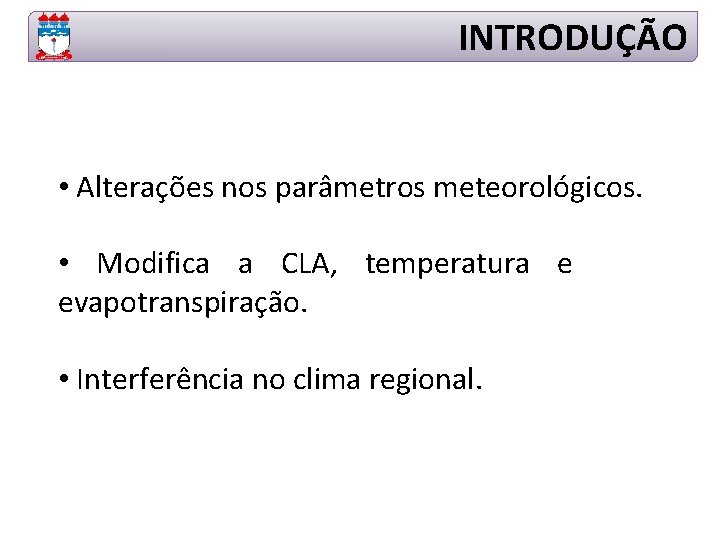 INTRODUÇÃO

• Alterações nos parâmetros meteorológicos.

• Modifica a CLA, temperatura e evapotranspiração.

• Interferência no clima regional.